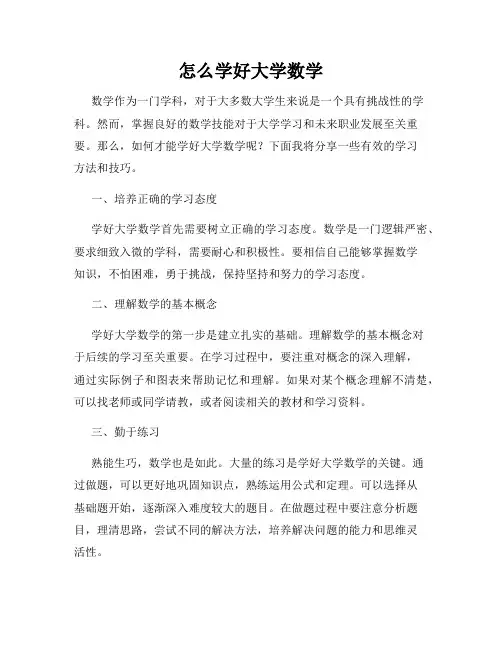 怎么学好大学数学

数学作为一门学科，对于大多数大学生来说是一个具有挑战性的学科。然而，掌握良好的数学技能对于大学学习和未来职业发展至关重要。那么，如何才能学好大学数学呢？下面我将分享一些有效的学习方法和技巧。

一、培养正确的学习态度

学好大学数学首先需要树立正确的学习态度。数学是一门逻辑严密、要求细致入微的学科，需要耐心和积极性。要相信自己能够掌握数学知识，不怕困难，勇于挑战，保持坚持和努力的学习态度。

二、理解数学的基本概念

学好大学数学的第一步是建立扎实的基础。理解数学的基本概念对于后续的学习至关重要。在学习过程中，要注重对概念的深入理解，通过实际例子和图表来帮助记忆和理解。如果对某个概念理解不清楚，可以找老师或同学请教，或者阅读相关的教材和学习资料。

三、勤于练习

熟能生巧，数学也是如此。大量的练习是学好大学数学的关键。通过做题，可以更好地巩固知识点，熟练运用公式和定理。可以选择从基础题开始，逐渐深入难度较大的题目。在做题过程中要注意分析题目，理清思路，尝试不同的解决方法，培养解决问题的能力和思维灵活性。